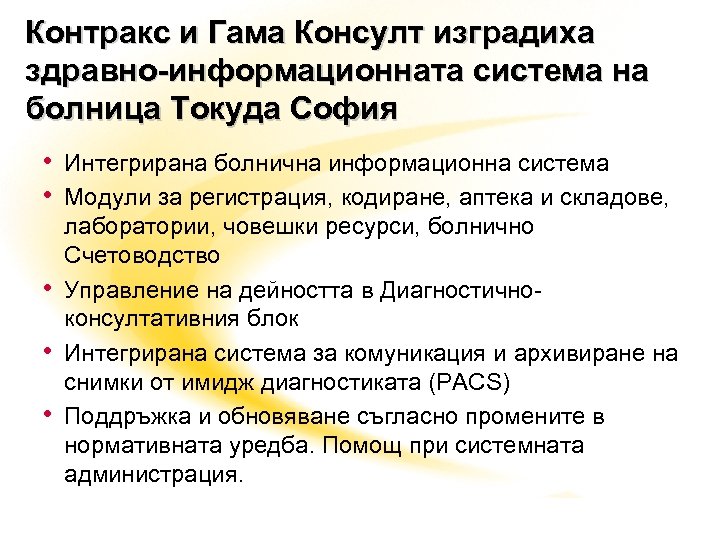 Контракс и Гама Консулт изградиха здравно-информационната система на болница Токуда София

• Интегрирана болнична информационна система
• Модули за регистрация, кодиране, аптека и складове, лаборатории, човешки ресурси, болнично Счетоводство
• Управление на дейността в Диагностично-консултативния блок
• Интегрирана система за комуникация и архивиране на снимки от имидж диагностиката (PACS)
• Поддръжка и обновяване съгласно промените в нормативната уредба. Помощ при системната администрация.